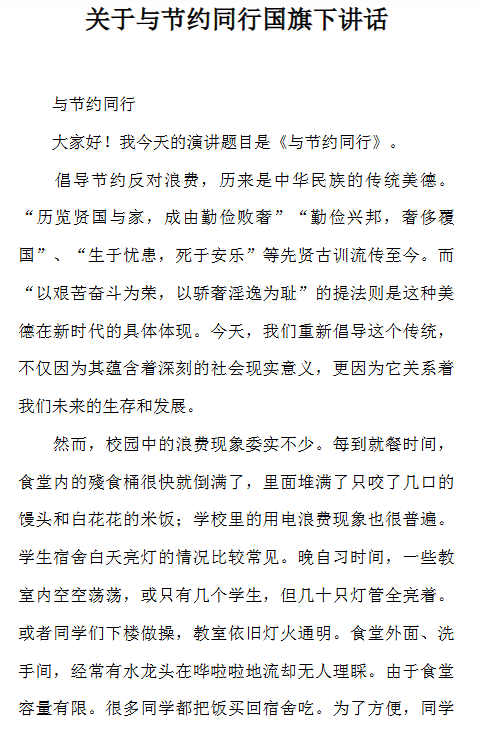 关于与节约同行国旗下讲话

与节约同行

大家好！我今天的演讲题目是《与节约同行》。

倡导节约反对浪费，历来是中华民族的传统美德。“历览贤国与家，成由勤俭败奢”“勤俭兴邦，奢侈覆国”、“生于忧患，死于安乐”等先贤古训流传至今。而“以艰苦奋斗为荣，以骄奢淫逸为耻”的提法则是这种美德在新时代的具体体现。今天，我们重新倡导这个传统，不仅因为其蕴含着深刻的社会现实意义，更因为它关系着我们未来的生存和发展。

然而，校园中的浪费现象委实不少。每到就餐时间，食堂内的残食桶很快就倒满了，里面堆满了只咬了几口的馒头和白花花的米饭；学校里的用电浪费现象也很普遍。学生宿舍白天亮灯的情况比较常见。晚自习时间，一些教室内空空荡荡，或只有几个学生，但几十只灯管全亮着。或者同学们下楼做操，教室依旧灯火通明。食堂外面、洗手间，经常有水龙头在哗啦啦地流却无人理睬。由于食堂容量有限。很多同学都把饭买回宿舍吃。为了方便，同学